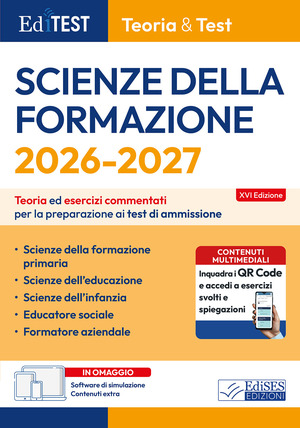 EdiTEST

Teoria & Test

SCIENZE DELLA FORMAZIONE

2026-2027

XVI Edizione

Teoria ed esercizi commentati per la preparazione ai test di ammissione

• Scienze della formazione primaria
• Scienze dell'educazione
• Scienze dell'infanzia
• Educatore sociale
• Formatore aziendale

CONTENUTI MULTIMEDIALI

Inquadra i QR Code e accedi a esercizi svolti e spiegazioni

IN OMAGGIO

Software di simulazione
Contenuti extra

EdiSES EDIZIONI